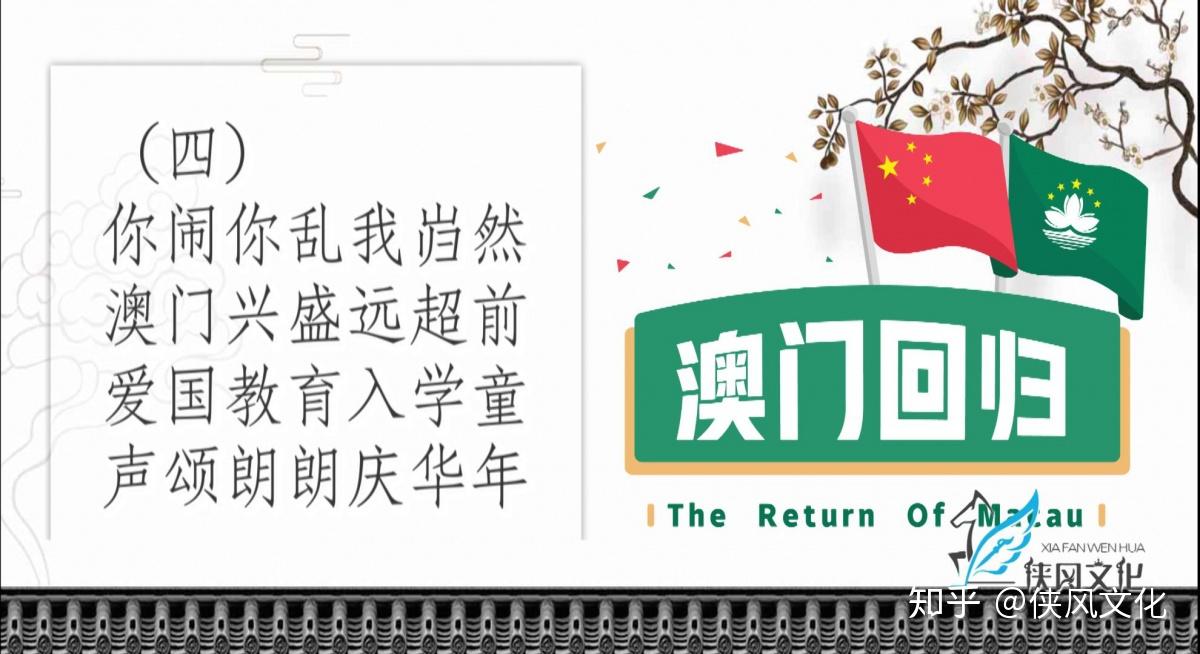 （四）
你闹你乱我岿然
澳门兴盛远超前
爱国教育入学童
声颂朗朗庆华年

澳门回归

The Return Of Macau

XIA FAN WEN HUA
侠风文化

知乎 @侠风文化